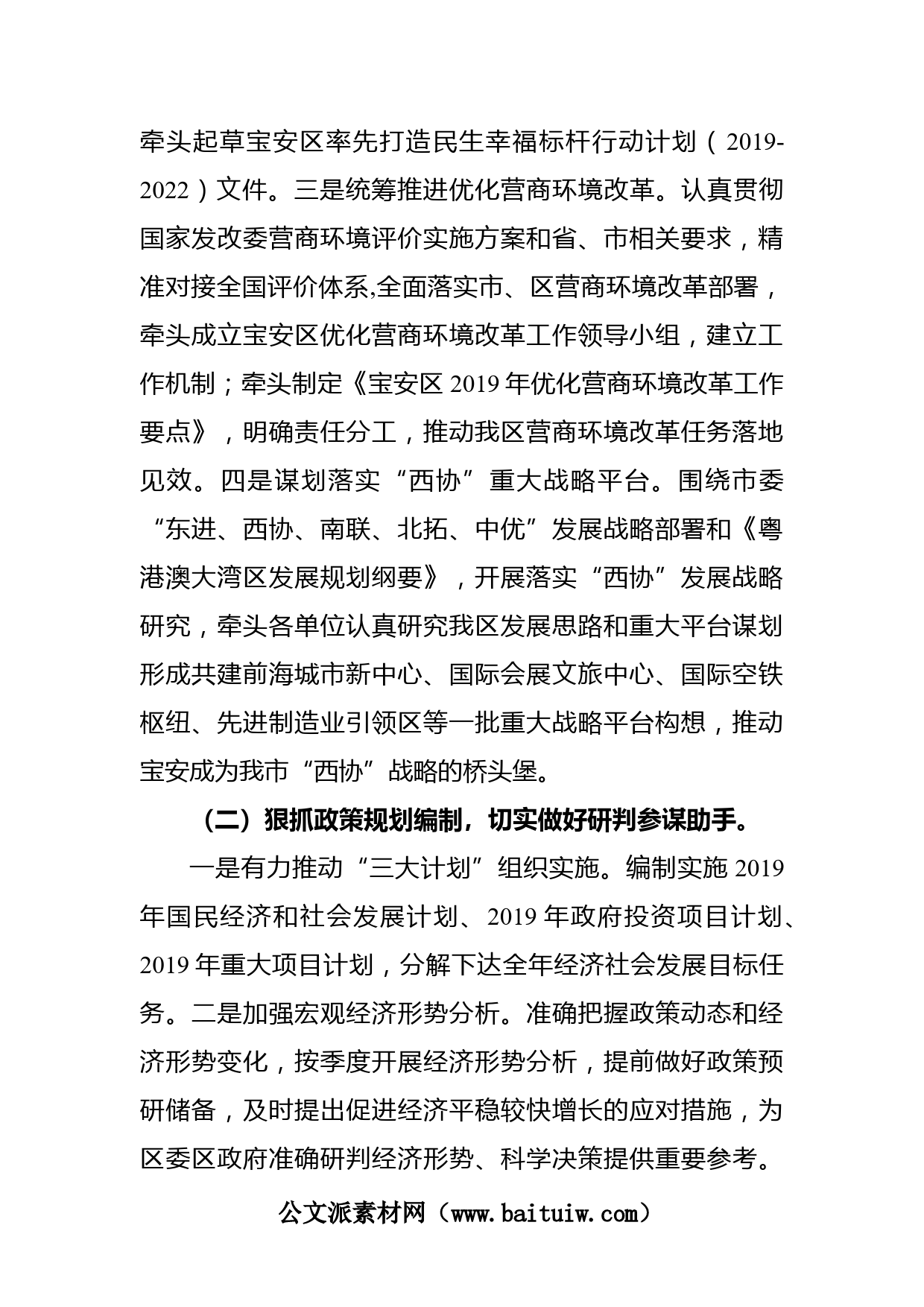 牵头起草宝安区率先打造民生幸福标杆行动计划（2019-2022）文件。三是统筹推进优化营商环境改革。认真贯彻国家发改委营商环境评价实施方案和省、市相关要求，精准对接全国评价体系,全面落实市、区营商环境改革部署，牵头成立宝安区优化营商环境改革工作领导小组，建立工作机制；牵头制定《宝安区 2019 年优化营商环境改革工作要点》，明确责任分工，推动我区营商环境改革任务落地见效。四是谋划落实“西协”重大战略平台。围绕市委“东进、西协、南联、北拓、中优”发展战略部署和《粤港澳大湾区发展规划纲要》，开展落实“西协”发展战略研究，牵头各单位认真研究我区发展思路和重大平台谋划形成共建前海城市新中心、国际会展文旅中心、国际空铁枢纽、先进制造业引领区等一批重大战略平台构想，推动宝安成为我市“西协”战略的桥头堡。

（二）狠抓政策规划编制，切实做好研判参谋助手。

一是有力推动“三大计划”组织实施。编制实施 2019 年国民经济和社会发展计划、2019 年政府投资项目计划、2019 年重大项目计划，分解下达全年经济社会发展目标任务。二是加强宏观经济形势分析。准确把握政策动态和经济形势变化，按季度开展经济形势分析，提前做好政策预研储备，及时提出促进经济平稳较快增长的应对措施，为区委区政府准确研判经济形势、科学决策提供重要参考。

公文派素材网（www.baituiw.com）